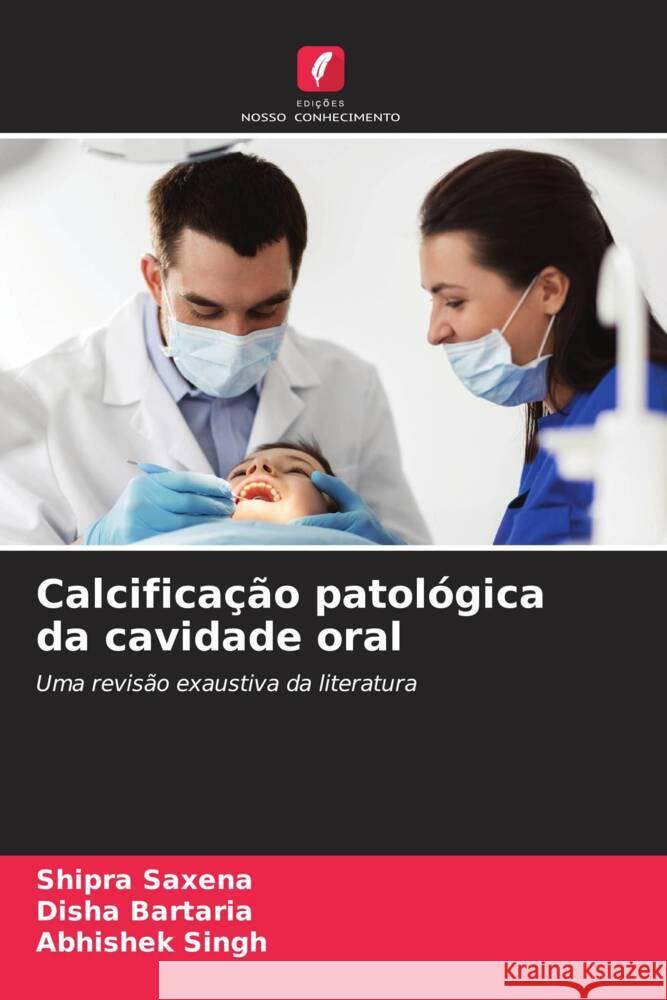 EDIÇÕES
NOSSO CONHECIMENTO

Calcificação patológica da cavidade oral

Uma revisão exaustiva da literatura

Shipra Saxena
Disha Bartaria
Abhishek Singh